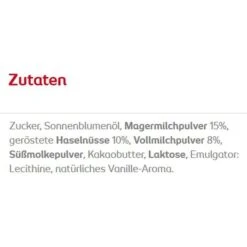 Zutaten

Zucker, Sonnenblumenöl, Magermilchpulver 15%, geröstete Haselnüsse 10%, Vollmilchpulver 8%, Süßmolkepulver, Kakaobutter, Laktose, Emulgator: Lecithine, natürliches Vanille-Aroma.